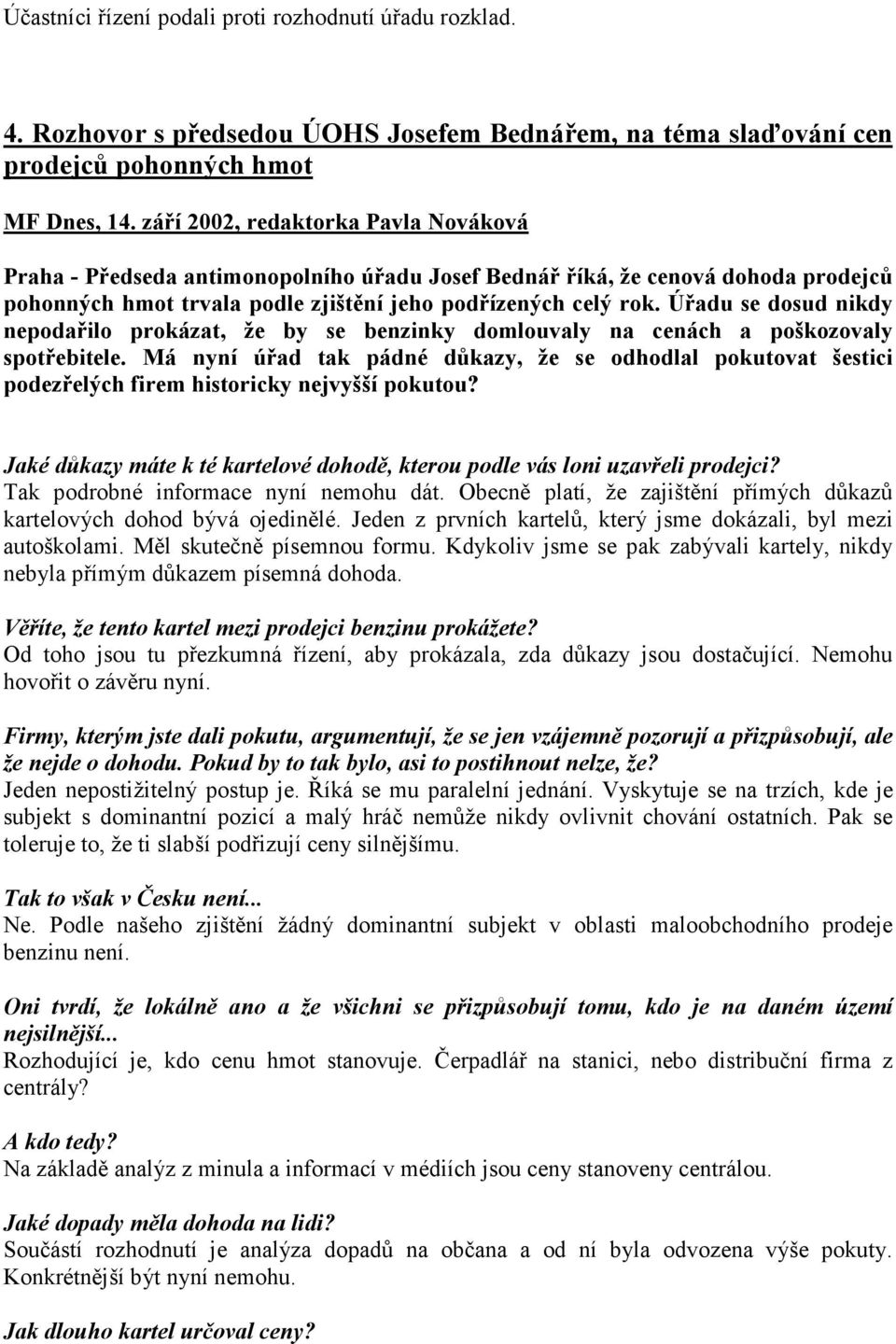 Účastníci řízení podali proti rozhodnutí úřadu rozklad.

4. Rozhovor s předsedou ÚOHS Josefem Bednářem, na téma slaďování cen prodejců pohonných hmot

MF Dnes, 14. září 2002, redaktorka Pavla Nováková

Praha - Předseda antimonopolního úřadu Josef Bednář říká, že cenová dohoda prodejců pohonných hmot trvala podle zjištění jeho podřízených celý rok. Úřadu se dosud nikdy nepodařilo prokázat, že by se benzinky domlouvaly na cenách a poškozovaly spotřebitele. Má nyní úřad tak pádné důkazy, že se odhodlal pokutovat šestici podezřelých firem historicky nejvyšší pokutou?

Jaké důkazy máte k té kartelové dohodě, kterou podle vás loni uzavřeli prodejci?
Tak podrobné informace nyní nemohu dát. Obecně platí, že zajištění přímých důkazů kartelových dohod bývá ojedinělé. Jeden z prvních kartelů, který jsme dokázali, byl mezi autoškolami. Měl skutečně písemnou formu. Kdykoliv jsme se pak zabývali kartely, nikdy nebyla přímým důkazem písemná dohoda.

Věříte, že tento kartel mezi prodejci benzinu prokážete?
Od toho jsou tu přezkumná řízení, aby prokázala, zda důkazy jsou dostačující. Nemohu hovořit o závěru nyní.

Firmy, kterým jste dali pokutu, argumentují, že se jen vzájemně pozorují a přizpůsobují, ale že nejde o dohodu. Pokud by to tak bylo, asi to postihnout nelze, že?
Jeden nepostižitelný postup je. Říká se mu paralelní jednání. Vyskytuje se na trzích, kde je subjekt s dominantní pozicí a malý hráč nemůže nikdy ovlivnit chování ostatních. Pak se toleruje to, že ti slabší podřizují ceny silnějšímu.

Tak to však v Česku není...
Ne. Podle našeho zjištění žádný dominantní subjekt v oblasti maloobchodního prodeje benzinu není.

Oni tvrdí, že lokálně ano a že všichni se přizpůsobují tomu, kdo je na daném území nejsilnější...
Rozhodující je, kdo cenu hmot stanovuje. Čerpadlář na stanici, nebo distribuční firma z centrály?

A kdo tedy?
Na základě analýz z minula a informací v médiích jsou ceny stanoveny centrálou.

Jaké dopady měla dohoda na lidi?
Součástí rozhodnutí je analýza dopadů na občana a od ní byla odvozena výše pokuty. Konkrétnější být nyní nemohu.

Jak dlouho kartel určoval ceny?